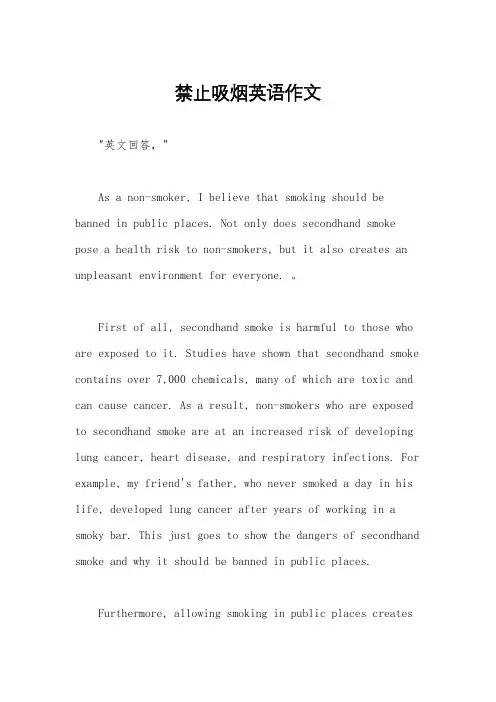 禁止吸烟英语作文

"英文回答，"

As a non-smoker, I believe that smoking should be banned in public places. Not only does secondhand smoke pose a health risk to non-smokers, but it also creates an unpleasant environment for everyone. 。

First of all, secondhand smoke is harmful to those who are exposed to it. Studies have shown that secondhand smoke contains over 7,000 chemicals, many of which are toxic and can cause cancer. As a result, non-smokers who are exposed to secondhand smoke are at an increased risk of developing lung cancer, heart disease, and respiratory infections. For example, my friend's father, who never smoked a day in his life, developed lung cancer after years of working in a smoky bar. This just goes to show the dangers of secondhand smoke and why it should be banned in public places.

Furthermore, allowing smoking in public places creates